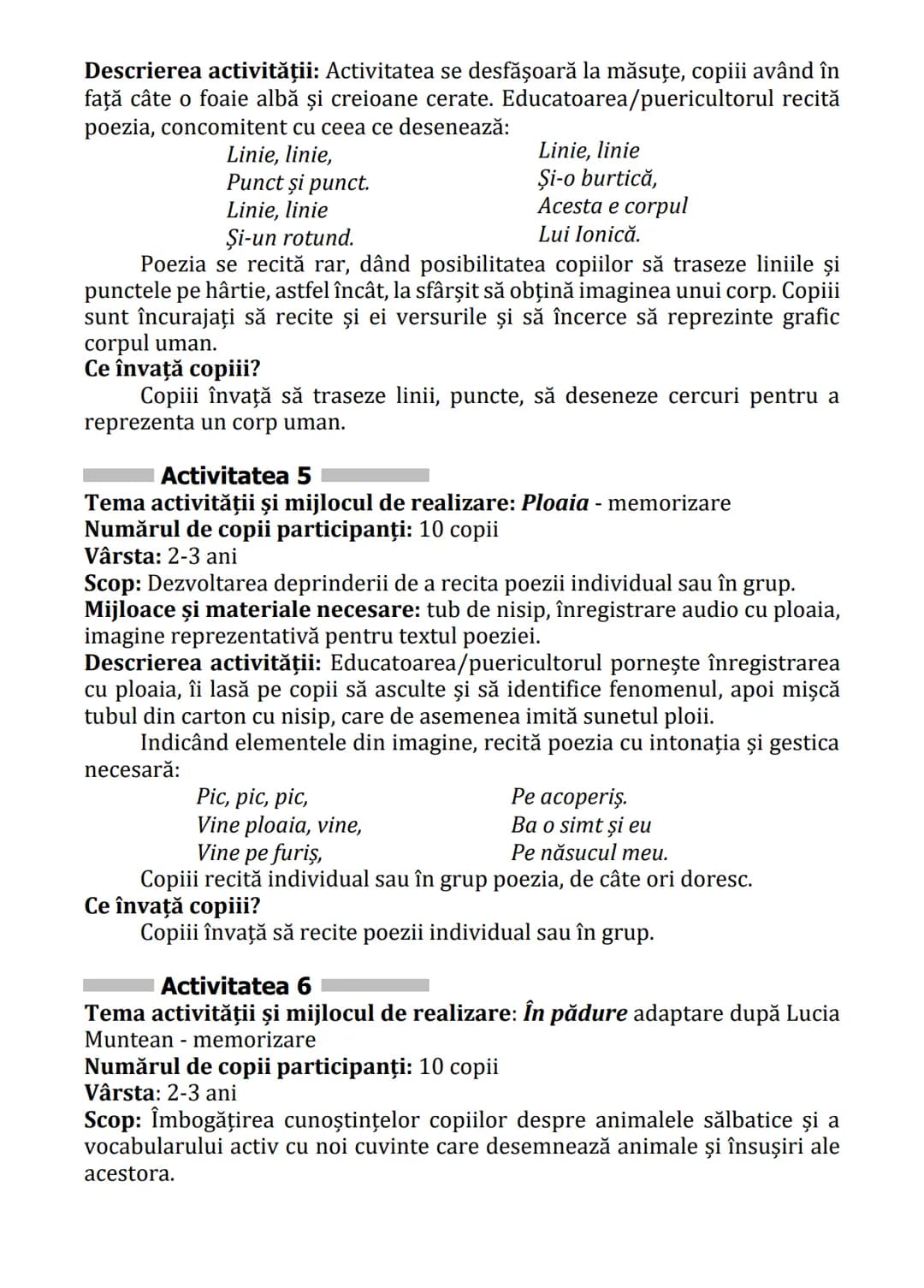 Descrierea activității: Activitatea se desfășoară la măsuțe, copiii având în față câte o foaie albă și creioane cerate. Educatoarea/puericultorul recită poezia, concomitent cu ceea ce desenează:

Linie, linie,
Punct și punct.
Linie, linie
Și-un rotund.

Linie, linie
Și-o burtică,
Acesta e corpul
Lui Ionică.

Poezia se recită rar, dând posibilitatea copiilor să traseze liniile și punctele pe hârtie, astfel încât, la sfârșit să obțină imaginea unui corp. Copiii sunt încurajați să recite și ei versurile și să încerce să reprezinte grafic corpul uman.

Ce învață copiii?

Copiii învață să traseze linii, puncte, să deseneze cercuri pentru a reprezenta un corp uman.

Activitatea 5

Tema activității și mijlocul de realizare: Ploaia - memorizare
Numărul de copii participanți: 10 copii
Vârsta: 2-3 ani
Scop: Dezvoltarea deprinderii de a recita poezii individual sau în grup.
Mijloace și materiale necesare: tub de nisip, înregistrare audio cu ploaia, imagine reprezentativă pentru textul poeziei.
Descrierea activității: Educatoarea/puericultorul pornește înregistrarea cu ploaia, îi lasă pe copii să asculte și să identifice fenomenul, apoi mișcă tubul din carton cu nisip, care de asemenea imită sunetul ploii.

Indicând elementele din imagine, recită poezia cu intonația și gestica necesară:

Pic, pic, pic,
Vine ploaia, vine,
Vine pe furiș,

Pe acoperiș.
Ba o simt și eu
Pe năsucul meu.

Copiii recită individual sau în grup poezia, de câte ori doresc.

Ce învață copiii?

Copiii învață să recite poezii individual sau în grup.

Activitatea 6

Tema activității și mijlocul de realizare: În pădure adaptare după Lucia Muntean - memorizare
Numărul de copii participanți: 10 copii
Vârsta: 2-3 ani
Scop: Îmbogățirea cunoștințelor copiilor despre animalele sălbatice și a vocabularului activ cu noi cuvinte care desemnează animale și însușiri ale acestora.